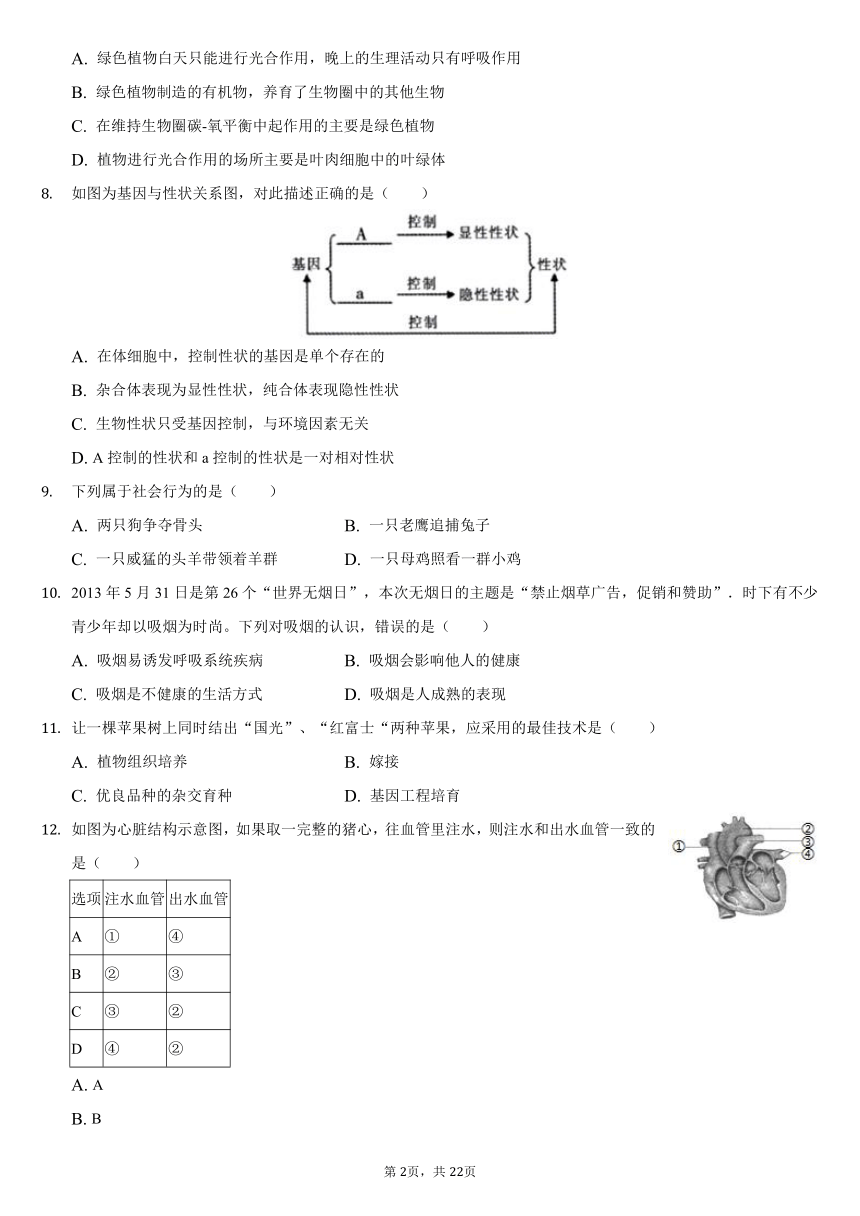 A. 绿色植物白天只能进行光合作用，晚上的生理活动只有呼吸作用

B. 绿色植物制造的有机物，养育了生物圈中的其他生物

C. 在维持生物圈碳-氧平衡中起作用的主要是绿色植物

D. 植物进行光合作用的场所主要是叶肉细胞中的叶绿体

8. 如图为基因与性状关系图，对此描述正确的是（　　）

基因 A 控制 显性性状 a 控制 隐性性状 性状 控制

A. 在体细胞中，控制性状的基因是单个存在的

B. 杂合体表现为显性性状，纯合体表现隐性性状

C. 生物性状只受基因控制，与环境因素无关

D. A 控制的性状和 a 控制的性状是一对相对性状

9. 下列属于社会行为的是（　　）

A. 两只狗争夺骨头

B. 一只老鹰追捕兔子

C. 一只威猛的头羊带领着羊群

D. 一只母鸡照看一群小鸡

10. 2013 年 5 月 31 日是第 26 个“世界无烟日”，本次无烟日的主题是“禁止烟草广告，促销和赞助”．时下有不少青少年却以吸烟为时尚。下列对吸烟的认识，错误的是（　　）

A. 吸烟易诱发呼吸系统疾病

B. 吸烟会影响他人的健康

C. 吸烟是不健康的生活方式

D. 吸烟是人成熟的表现

11. 让一棵苹果树上同时结出“国光”、“红富士“两种苹果，应采用的最佳技术是（　　）

A. 植物组织培养

B. 嫁接

C. 优良品种的杂交育种

D. 基因工程培育

12. 如图为心脏结构示意图，如果取一完整的猪心，往血管里注水，则注水和出水血管一致的是（　　）

①
②
③
④

| 选项 | 注水血管 | 出水血管 |
|---|---|---|
| A | ① | ④ |
| B | ② | ③ |
| C | ③ | ② |
| D | ④ | ② |

A. A

B. B

第 2页，共 22页